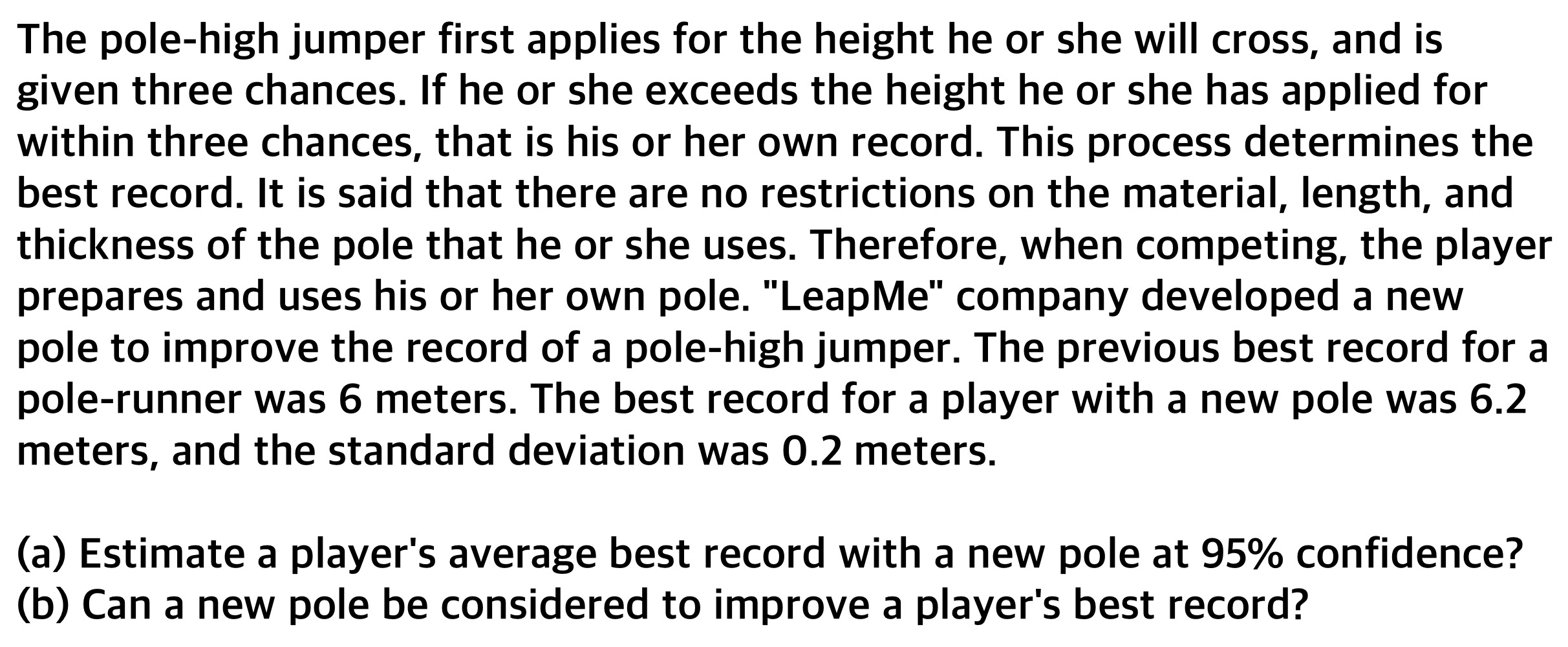 The pole-high jumper first applies for the height he or she will cross, and is given three chances. If he or she exceeds the height he or she has applied for within three chances, that is his or her own record. This process determines the best record. It is said that there are no restrictions on the material, length, and thickness of the pole that he or she uses. Therefore, when competing, the player prepares and uses his or her own pole. "LeapMe" company developed a new pole to improve the record of a pole-high jumper. The previous best record for a pole-runner was 6 meters. The best record for a player with a new pole was 6.2 meters, and the standard deviation was 0.2 meters.

(a) Estimate a player's average best record with a new pole at 95% confidence?
(b) Can a new pole be considered to improve a player's best record?